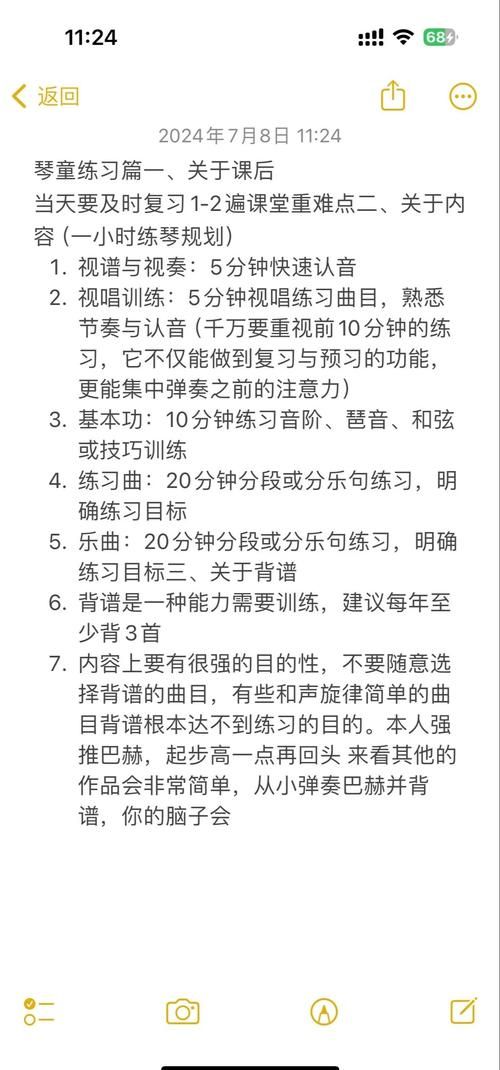 11:24

68

返回

2024年7月8日 11:24

琴童练习篇一、关于课后

当天要及时复习1-2遍课堂重难点二、关于内容（一小时练琴规划）

1. 视谱与视奏：5分钟快速认音
2. 视唱训练：5分钟视唱练习曲目，熟悉节奏与认音（千万要重视前10分钟的练习，它不仅能做到复习与预习的功能，更能集中弹奏之前的注意力）
3. 基本功：10分钟练习音阶、琶音、和弦或技巧训练
4. 练习曲：20分钟分段或分乐句练习，明确练习目标
5. 乐曲：20分钟分段或分乐句练习，明确练习目标三、关于背谱
6. 背谱是一种能力需要训练，建议每年至少背3首
7. 内容上要有很强的目的性，不要随意选择背谱的曲目，有些和声旋律简单的曲目背谱根本达不到练习的目的。本人强推巴赫，起步高一点再回头 来看其他的作品会非常简单，从小弹奏巴赫并背谱，你的脑子会